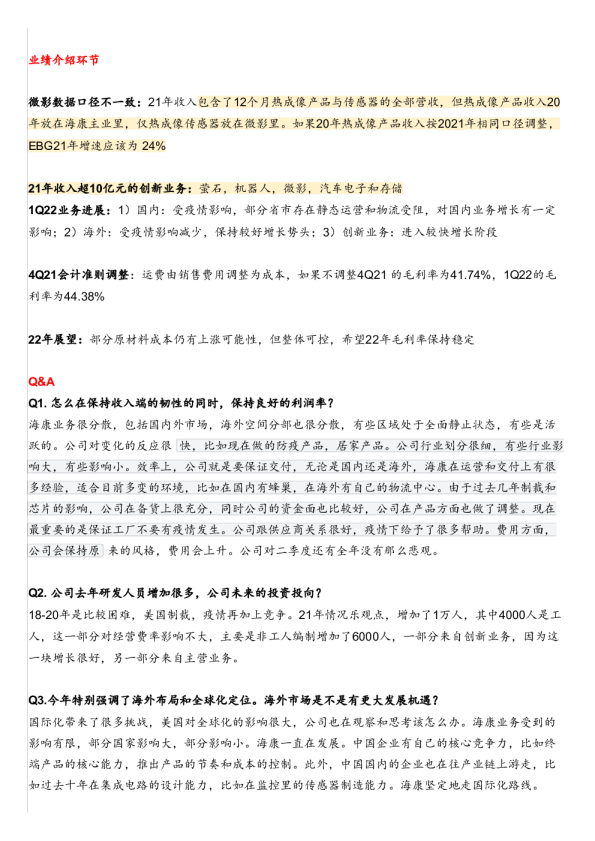 业绩介绍环节

微影数据口径不一致：21年收入包含了12个月热成像产品与传感器的全部营收，但热成像产品收入20年放在海康主业里，仅热成像传感器放在微影里。如果20年热成像产品收入按2021年相同口径调整，EBG21年增速应该为 24%

21年收入超10亿元的创新业务：萤石，机器人，微影，汽车电子和存储
1Q22业务进展：1）国内：受疫情影响，部分省市存在静态运营和物流受阻，对国内业务增长有一定影响；2）海外：受疫情影响减少，保持较好增长势头；3）创新业务：进入较快增长阶段

4Q21会计准则调整：运费由销售费用调整为成本，如果不调整4Q21 的毛利率为41.74%，1Q22的毛利率为44.38%

22年展望：部分原材料成本仍有上涨可能性，但整体可控，希望22年毛利率保持稳定

Q&A
Q1. 怎么在保持收入端的韧性的同时，保持良好的利润率？
海康业务很分散，包括国内外市场，海外空间分部也很分散，有些区域处于全面静止状态，有些是活跃的。公司对变化的反应很 快，比如现在做的防疫产品，居家产品。公司行业划分很细，有些行业影响大，有些影响小。效率上，公司就是要保证交付，无论是国内还是海外，海康在运营和交付上有很多经验，适合目前多变的环境，比如在国内有蜂巢，在海外有自己的物流中心。由于过去几年制裁和芯片的影响，公司在备货上很充分，同时公司的资金面也比较好，公司在产品方面也做了调整。现在最重要的是保证工厂不要有疫情发生。公司跟供应商关系很好，疫情下给予了很多帮助。费用方面，公司会保持原 来的风格，费用会上升。公司对二季度还有全年没有那么悲观。

Q2. 公司去年研发人员增加很多，公司未来的投资投向？
18-20年是比较困难，美国制裁，疫情再加上竞争。21年情况乐观点，增加了1万人，其中4000人是工人，这一部分对经营费率影响不大，主要是非工人编制增加了6000人，一部分来自创新业务，因为这一块增长很好，另一部分来自主营业务。

Q3.今年特别强调了海外布局和全球化定位。海外市场是不是有更大发展机遇？
国际化带来了很多挑战，美国对全球化的影响很大，公司也在观察和思考该怎么办。海康业务受到的影响有限，部分国家影响大，部分影响小。海康一直在发展。中国企业有自己的核心竞争力，比如终端产品的核心能力，推出产品的节奏和成本的控制。此外，中国国内的企业也在往产业链上游走，比如过去十年在集成电路的设计能力，比如在监控里的传感器制造能力。海康坚定地走国际化路线。